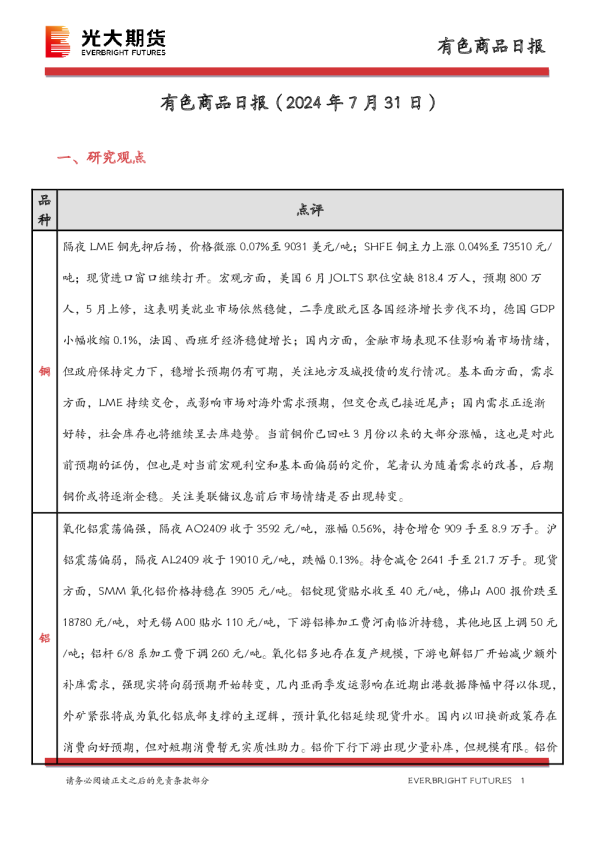 光大期货
EVERBRIGHT FUTURES

有色商品日报

有色商品日报（2024年7月31日）

一、研究观点

| 品种 | 点评 |
|---|---|
| 铜 | 隔夜LME铜先抑后扬，价格微涨0.07%至9031美元/吨；SHFE铜主力上涨0.04%至73510元/吨；现货进口窗口继续打开。宏观方面，美国6月JOLTS职位空缺818.4万人，预期800万人，5月上修，这表明美就业市场依然稳健，二季度欧元区各国经济增长步伐不均，德国GDP小幅收缩0.1%，法国、西班牙经济稳健增长；国内方面，金融市场表现不佳影响着市场情绪，但政府保持定力下，稳增长预期仍有可期，关注地方及城投债的发行情况。基本面方面，需求方面，LME持续交仓，或影响市场对海外需求预期，但交仓或已接近尾声；国内需求正逐渐好转，社会库存也将继续呈去库趋势。当前铜价已回吐3月份以来的大部分涨幅，这也是对此前预期的证伪，但也是对当前宏观利空和基本面偏弱的定价，笔者认为随着需求的改善，后期铜价或将逐渐企稳。关注美联储议息前后市场情绪是否出现转变。 |
| 铝 | 氧化铝震荡偏强，隔夜AO2409收于3592元/吨，涨幅0.56%，持仓增仓909手至8.9万手。沪铝震荡偏弱，隔夜AL2409收于19010元/吨，跌幅0.13%。持仓减仓2641手至21.7万手。现货方面，SMM氧化铝价格持稳在3905元/吨。铝锭现货贴水收至40元/吨，佛山A00报价跌至18780元/吨，对无锡A00贴水110元/吨，下游铝棒加工费河南临沂持稳，其他地区上调50元/吨；铝杆6/8系加工费下调260元/吨。氧化铝多地存在复产规模，下游电解铝厂开始减少额外补库需求，强现实将向弱预期开始转变，几内亚雨季发运影响在近期出港数据降幅中得以体现，外矿紧张将成为氧化铝底部支撑的主逻辑，预计氧化铝延续现货升水。国内以旧换新政策存在消费向好预期，但对短期消费暂无实质性助力。铝价下行下游出现少量补库，但规模有限。铝价 |

请务必阅读正文之后的免责条款部分

EVERBRIGHT FUTURES 1